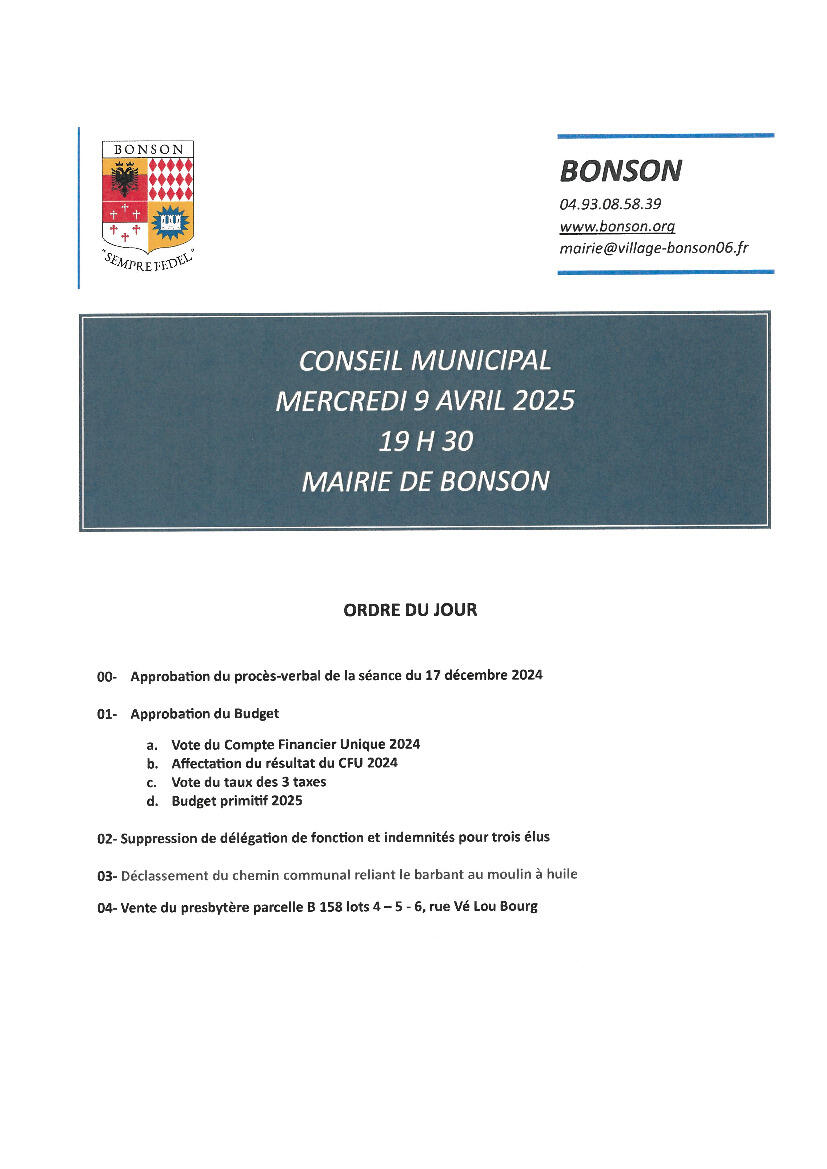 BONSON

"SEMPRE FEDEL"

BONSON
04.93.08.58.39
www.bonson.org
mairie@village-bonson06.fr

CONSEIL MUNICIPAL
MERCREDI 9 AVRIL 2025
19 H 30
MAIRIE DE BONSON

ORDRE DU JOUR

00- Approbation du procès-verbal de la séance du 17 décembre 2024

01- Approbation du Budget

a. Vote du Compte Financier Unique 2024
b. Affectation du résultat du CFU 2024
c. Vote du taux des 3 taxes
d. Budget primitif 2025

02- Suppression de délégation de fonction et indemnités pour trois élus

03- Déclassement du chemin communal reliant le barbant au moulin à huile

04- Vente du presbytère parcelle B 158 lots 4 – 5 - 6, rue Vé Lou Bourg